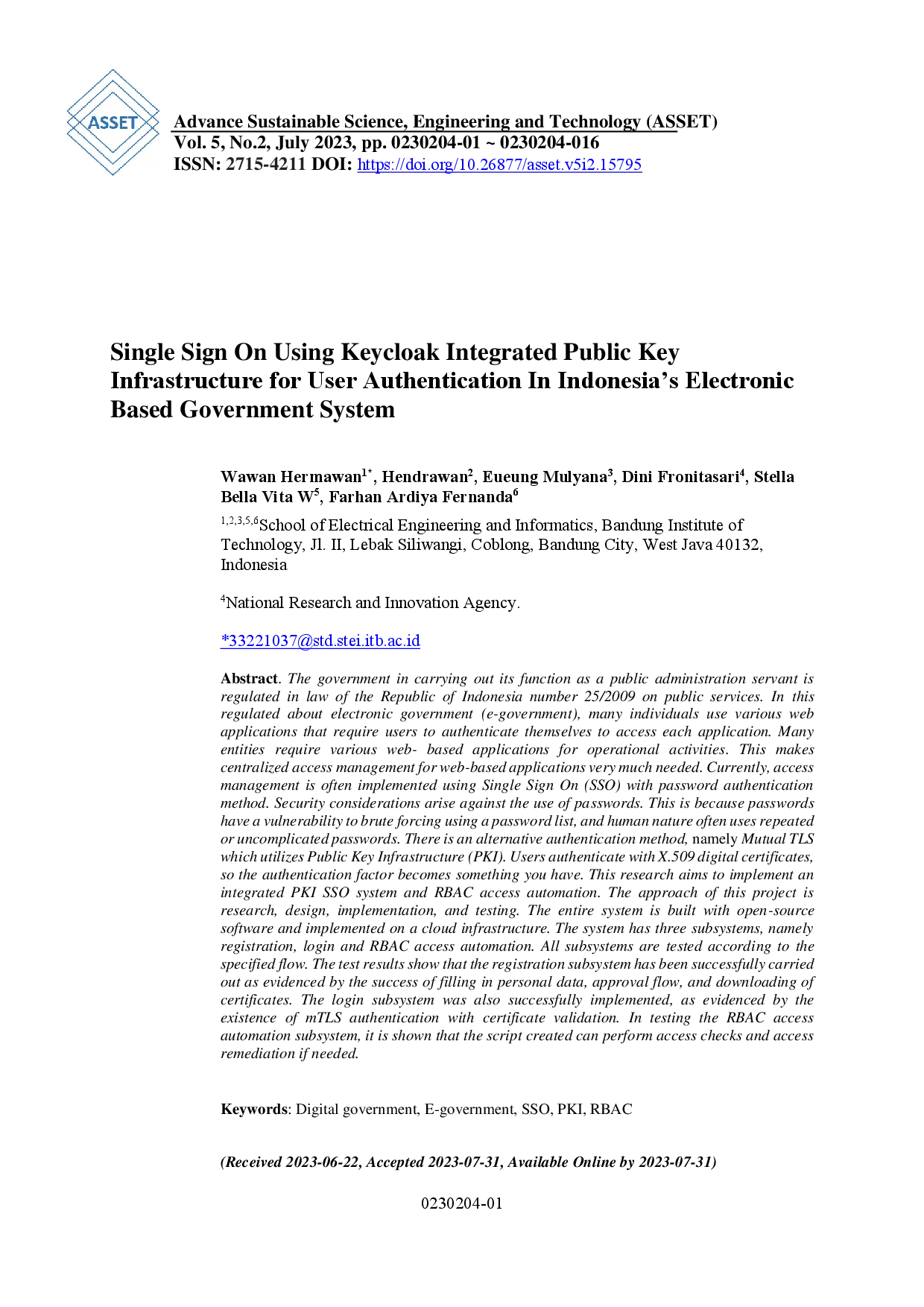 ASSET

Advance Sustainable Science, Engineering and Technology (ASSET)
Vol. 5, No.2, July 2023, pp. 0230204-01 ~ 0230204-016
ISSN: 2715-4211 DOI: https://doi.org/10.26877/asset.v5i2.15795

Single Sign On Using Keycloak Integrated Public Key Infrastructure for User Authentication In Indonesia's Electronic Based Government System

Wawan Hermawan$^{1*}$, Hendrawan$^{2}$, Eueung Mulyana$^{3}$, Dini Fronitasari$^{4}$, Stella Bella Vita W$^{5}$, Farhan Ardiya Fernanda$^{6}$

$^{1,2,3,5,6}$School of Electrical Engineering and Informatics, Bandung Institute of Technology, Jl. II, Lebak Siliwangi, Coblong, Bandung City, West Java 40132, Indonesia

$^{4}$National Research and Innovation Agency.

*33221037@std.stei.itb.ac.id

Abstract. The government in carrying out its function as a public administration servant is regulated in law of the Republic of Indonesia number 25/2009 on public services. In this regulated about electronic government (e-government), many individuals use various web applications that require users to authenticate themselves to access each application. Many entities require various web- based applications for operational activities. This makes centralized access management for web-based applications very much needed. Currently, access management is often implemented using Single Sign On (SSO) with password authentication method. Security considerations arise against the use of passwords. This is because passwords have a vulnerability to brute forcing using a password list, and human nature often uses repeated or uncomplicated passwords. There is an alternative authentication method, namely Mutual TLS which utilizes Public Key Infrastructure (PKI). Users authenticate with X.509 digital certificates, so the authentication factor becomes something you have. This research aims to implement an integrated PKI SSO system and RBAC access automation. The approach of this project is research, design, implementation, and testing. The entire system is built with open-source software and implemented on a cloud infrastructure. The system has three subsystems, namely registration, login and RBAC access automation. All subsystems are tested according to the specified flow. The test results show that the registration subsystem has been successfully carried out as evidenced by the success of filling in personal data, approval flow, and downloading of certificates. The login subsystem was also successfully implemented, as evidenced by the existence of mTLS authentication with certificate validation. In testing the RBAC access automation subsystem, it is shown that the script created can perform access checks and access remediation if needed.

Keywords: Digital government, E-government, SSO, PKI, RBAC

(Received 2023-06-22, Accepted 2023-07-31, Available Online by 2023-07-31)

0230204-01